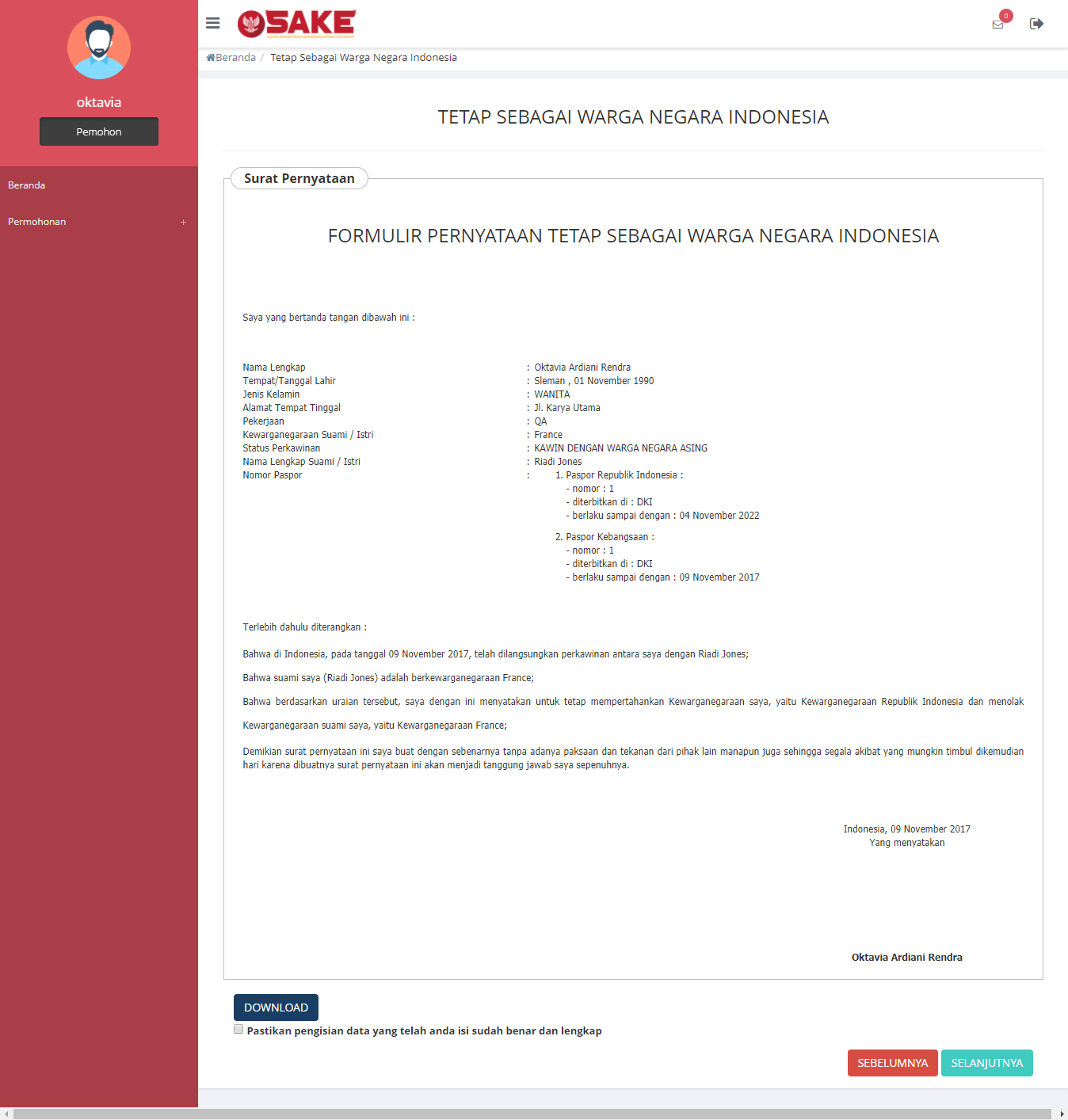 oktavia

Pemohon

Beranda

Permohonan +

SAKE

0

Beranda / Tetap Sebagai Warga Negara Indonesia

TETAP SEBAGAI WARGA NEGARA INDONESIA

Surat Pernyataan

FORMULIR PERNYATAAN TETAP SEBAGAI WARGA NEGARA INDONESIA

Saya yang bertanda tangan dibawah ini :

| | |
|---|---|
| Nama Lengkap | : Oktavia Ardiani Rendra |
| Tempat/Tanggal Lahir | : Sleman , 01 November 1990 |
| Jenis Kelamin | : WANITA |
| Alamat Tempat Tinggal | : Jl. Karya Utama |
| Pekerjaan | : QA |
| Kewarganegaraan Suami / Istri | : France |
| Status Perkawinan | : KAWIN DENGAN WARGA NEGARA ASING |
| Nama Lengkap Suami / Istri | : Riadi Jones |
| Nomor Paspor | : 1. Paspor Republik Indonesia : - nomor : 1 - diterbitkan di : DKI - berlaku sampai dengan : 04 November 2022 2. Paspor Kebangsaan : - nomor : 1 - diterbitkan di : DKI - berlaku sampai dengan : 09 November 2017 |

Terlebih dahulu diterangkan :

Bahwa di Indonesia, pada tanggal 09 November 2017, telah dilangsungkan perkawinan antara saya dengan Riadi Jones;

Bahwa suami saya (Riadi Jones) adalah berkewarganegaraan France;

Bahwa berdasarkan uraian tersebut, saya dengan ini menyatakan untuk tetap mempertahankan Kewarganegaraan saya, yaitu Kewarganegaraan Republik Indonesia dan menolak

Kewarganegaraan suami saya, yaitu Kewarganegaraan France;

Demikian surat pernyataan ini saya buat dengan sebenarnya tanpa adanya paksaan dan tekanan dari pihak lain manapun juga sehingga segala akibat yang mungkin timbul dikemudian hari karena dibuatnya surat pernyataan ini akan menjadi tanggung jawab saya sepenuhnya.

Indonesia, 09 November 2017
Yang menyatakan

Oktavia Ardiani Rendra

DOWNLOAD

Pastikan pengisian data yang telah anda isi sudah benar dan lengkap

SEBELUMNYA SELANJUTNYA